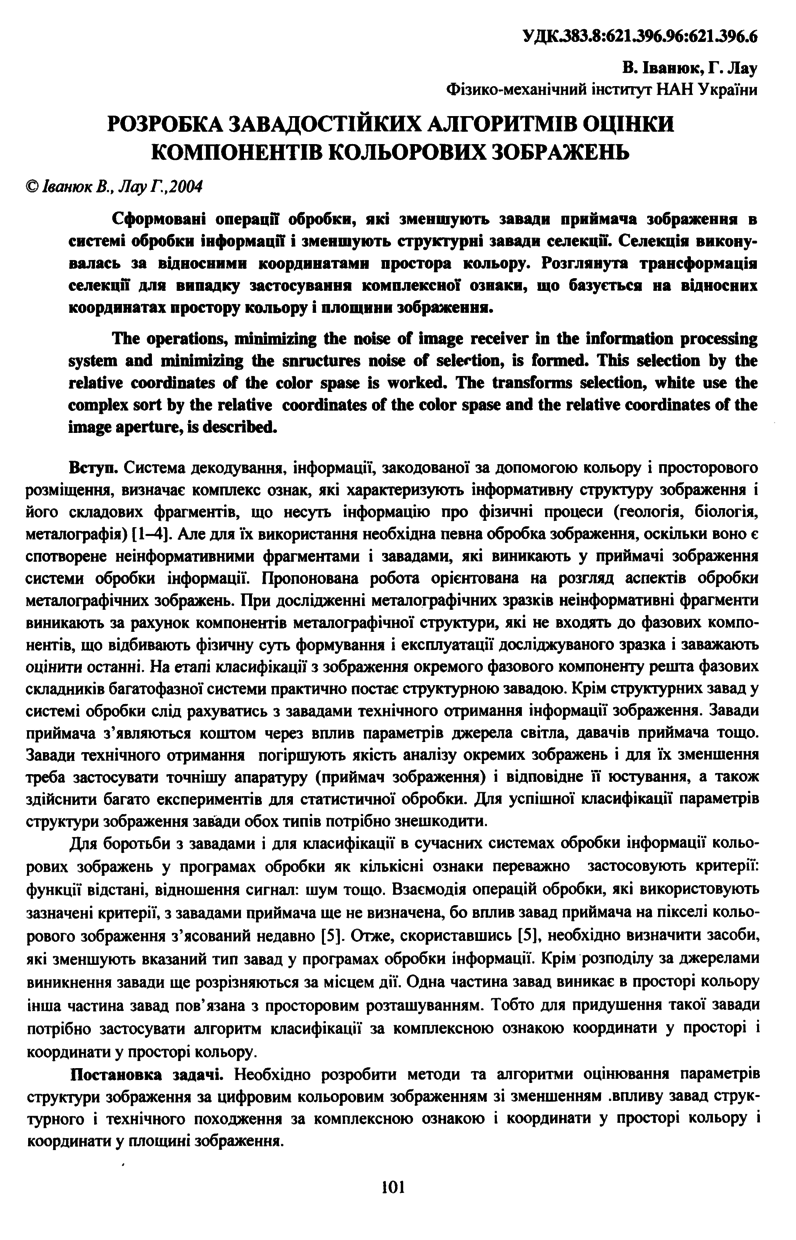 УДК.383.8:621.396.96:621.396.6

В. Іванюк, Г. Лау
Фізико-механічний інститут НАН України

РОЗРОБКА ЗАВАДОСТІЙКИХ АЛГОРИТМІВ ОЦІНКИ КОМПОНЕНТІВ КОЛЬОРОВИХ ЗОБРАЖЕНЬ

© Іванюк В., Лау Г.,2004

Сформовані операції обробки, які зменшують завади приймача зображення в системі обробки інформації і зменшують структурні завади селекції. Селекція виконувалась за відносними координатами простора кольору. Розглянута трансформація селекції для випадку застосування комплексної ознаки, що базується на відносних координатах простору кольору і площини зображення.

The operations, minimizing the noise of image receiver in the information processing system and minimizing the snructures noise of selection, is formed. This selection by the relative coordinates of the color spase is worked. The transforms selection, white use the complex sort by the relative coordinates of the color spase and the relative coordinates of the image aperture, is described.

Вступ. Система декодування, інформації, закодованої за допомогою кольору і просторового розміщення, визначає комплекс ознак, які характеризують інформативну структуру зображення і його складових фрагментів, що несуть інформацію про фізичні процеси (геологія, біологія, металографія) [1–4]. Але для їх використання необхідна певна обробка зображення, оскільки воно є спотворене неінформативними фрагментами і завадами, які виникають у приймачі зображення системи обробки інформації. Пропонована робота орієнтована на розгляд аспектів обробки металографічних зображень. При дослідженні металографічних зразків неінформативні фрагменти виникають за рахунок компонентів металографічної структури, які не входять до фазових компонентів, що відбивають фізичну суть формування і експлуатації досліджуваного зразка і заважають оцінити останні. На етапі класифікації з зображення окремого фазового компоненту решта фазових складників багатофазної системи практично постає структурною завадою. Крім структурних завад у системі обробки слід рахуватись з завадами технічного отримання інформації зображення. Завади приймача з'являються коштом через вплив параметрів джерела світла, давачів приймача тощо. Завади технічного отримання погіршують якість аналізу окремих зображень і для їх зменшення треба застосувати точнішу апаратуру (приймач зображення) і відповідне її юстування, а також здійснити багато експериментів для статистичної обробки. Для успішної класифікації параметрів структури зображення завади обох типів потрібно знешкодити.

Для боротьби з завадами і для класифікації в сучасних системах обробки інформації кольорових зображень у програмах обробки як кількісні ознаки переважно застосовують критерії: функції відстані, відношення сигнал: шум тощо. Взаємодія операцій обробки, які використовують зазначені критерії, з завадами приймача ще не визначена, бо вплив завад приймача на пікселі кольорового зображення з'ясований недавно [5]. Отже, скориставшись [5], необхідно визначити засоби, які зменшують вказаний тип завад у програмах обробки інформації. Крім розподілу за джерелами виникнення завади ще розрізняються за місцем дії. Одна частина завад виникає в просторі кольору інша частина завад пов'язана з просторовим розташуванням. Тобто для придушення такої завади потрібно застосувати алгоритм класифікації за комплексною ознакою координати у просторі і координати у просторі кольору.

Постановка задачі. Необхідно розробити методи та алгоритми оцінювання параметрів структури зображення за цифровим кольоровим зображенням зі зменшенням .впливу завад структурного і технічного походження за комплексною ознакою і координати у просторі кольору і координати у площині зображення.

101